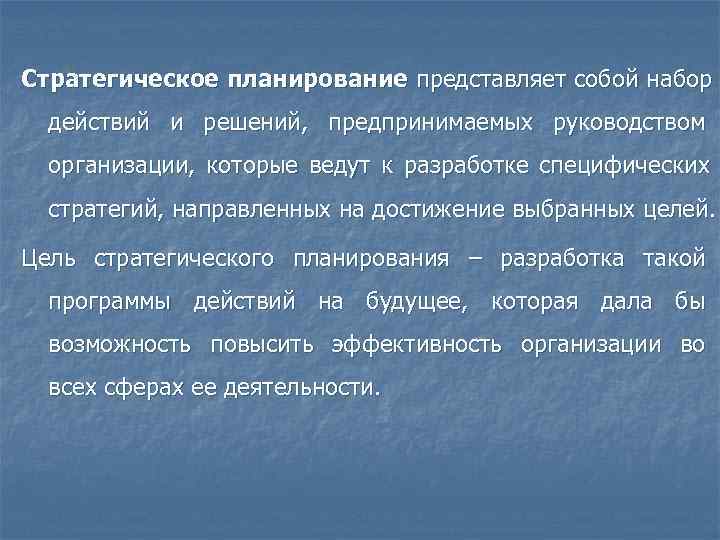 Стратегическое планирование представляет собой набор действий и решений, предпринимаемых руководством организации, которые ведут к разработке специфических стратегий, направленных на достижение выбранных целей.

Цель стратегического планирования – разработка такой программы действий на будущее, которая дала бы возможность повысить эффективность организации во всех сферах ее деятельности.